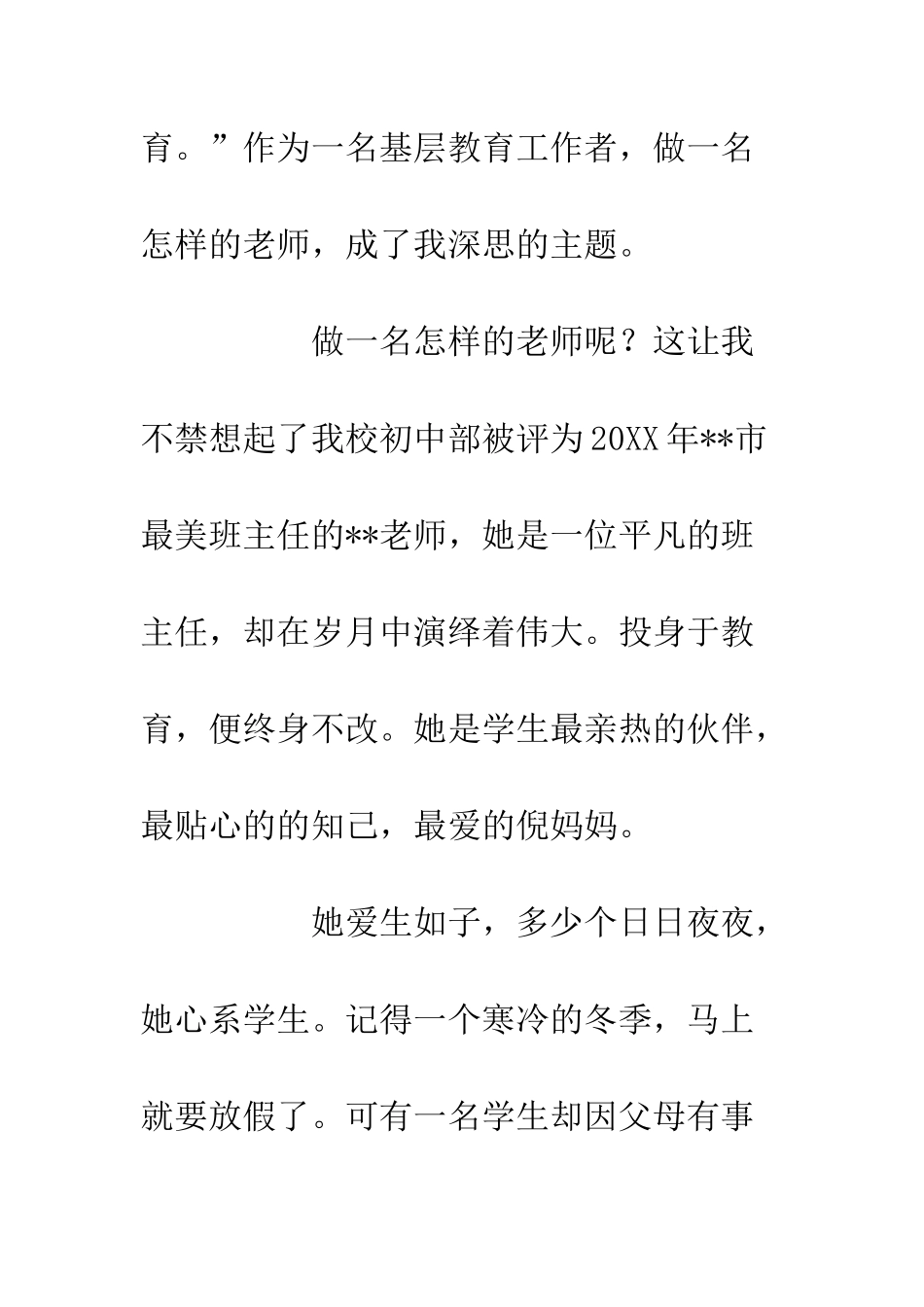 育。”作为一名基层教育工作者，做一名怎样的老师，成了我深思的主题。

做一名怎样的老师呢？这让我不禁想起了我校初中部被评为20XX年**市最美班主任的**老师，她是一位平凡的班主任，却在岁月中演绎着伟大。投身于教育，便终身不改。她是学生最亲热的伙伴，最贴心的的知己，最爱的倪妈妈。

她爱生如子，多少个日日夜夜，她心系学生。记得一个寒冷的冬季，马上就要放假了。可有一名学生却因父母有事